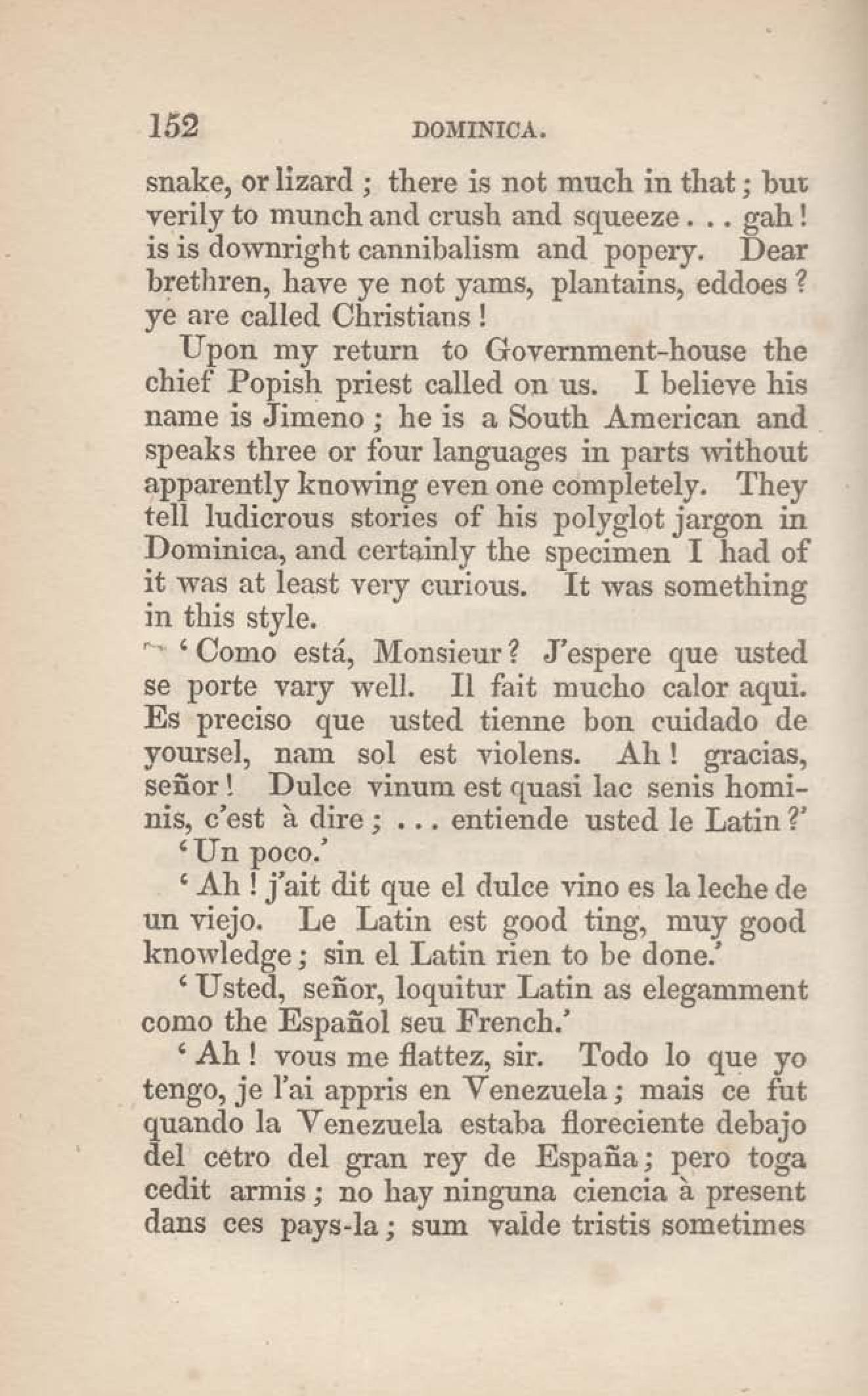 152 DOMINICA.

snake, or lizard; there is not much in that; but verily to munch and crush and squeeze . . . gah! is is downright cannibalism and popery. Dear brethren, have ye not yams, plantains, eddoes? ye are called Christians!

Upon my return to Government-house the chief Popish priest called on us. I believe his name is Jimeno; he is a South American and speaks three or four languages in parts without apparently knowing even one completely. They tell ludicrous stories of his polyglot jargon in Dominica, and certainly the specimen I had of it was at least very curious. It was something in this style.

'Como está, Monsieur? J'espere que usted se porte vary well. Il fait mucho calor aqui. Es preciso que usted tienne bon cuidado de yoursel, nam sol est violens. Ah! gracias, señor! Dulce vinum est quasi lac senis hominis, c'est à dire; . . . entiende usted le Latin?'

'Un poco.'

'Ah! j'ait dit que el dulce vino es la leche de un viejo. Le Latin est good ting, muy good knowledge; sin el Latin rien to be done.'

'Usted, señor, loquitur Latin as elegamment como the Español seu French.'

'Ah! vous me flattez, sir. Todo lo que yo tengo, je l'ai appris en Venezuela; mais ce fut quando la Venezuela estaba floreciente debajo del cetro del gran rey de España; pero toga cedit armis; no hay ninguna ciencia à present dans ces pays-la; sum valde tristis sometimes